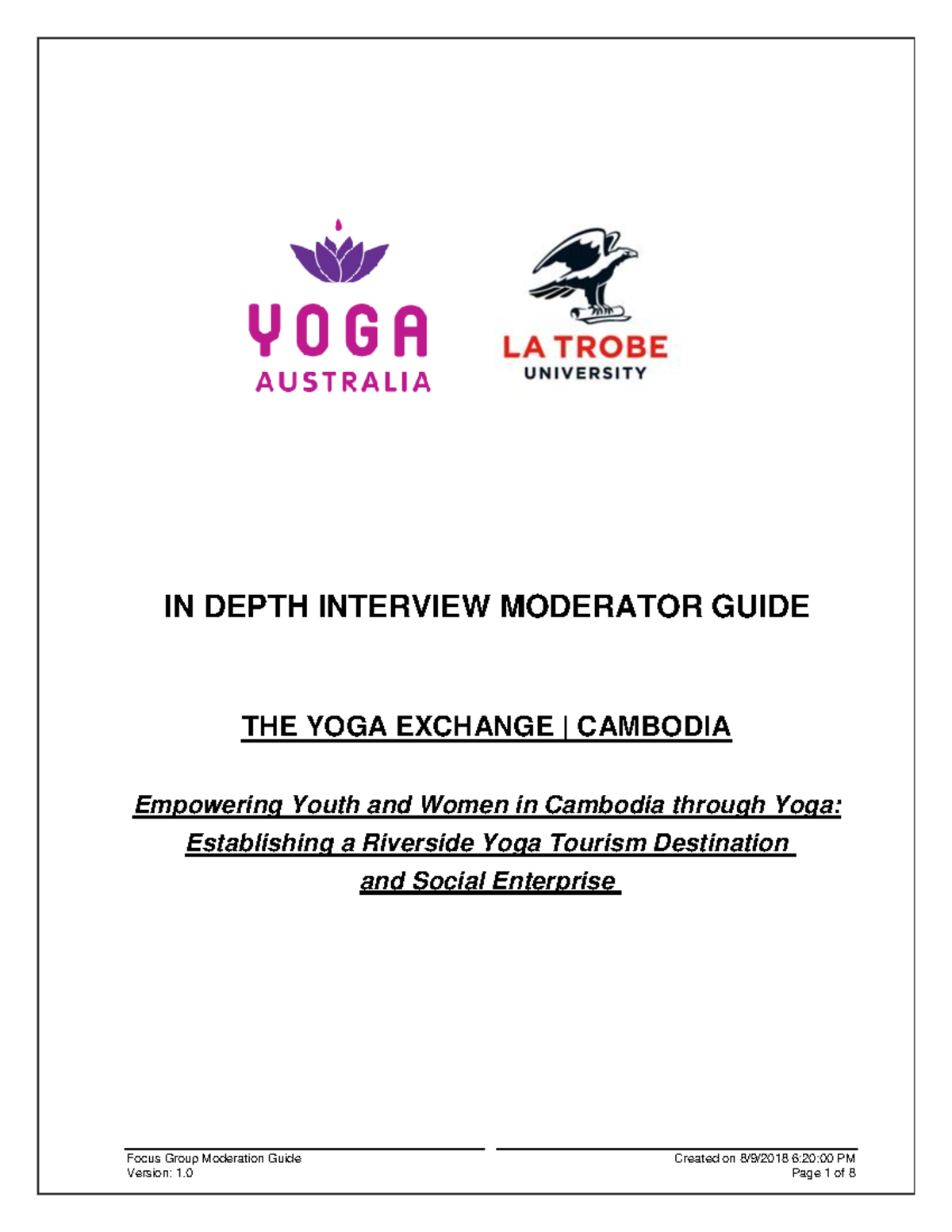 YOGA
AUSTRALIA

LA TROBE
UNIVERSITY

IN DEPTH INTERVIEW MODERATOR GUIDE

THE YOGA EXCHANGE | CAMBODIA

Empowering Youth and Women in Cambodia through Yoga: Establishing a Riverside Yoga Tourism Destination and Social Enterprise

Focus Group Moderation Guide
Version: 1.0

Created on 8/9/2018 6:20:00 PM
Page 1 of 8